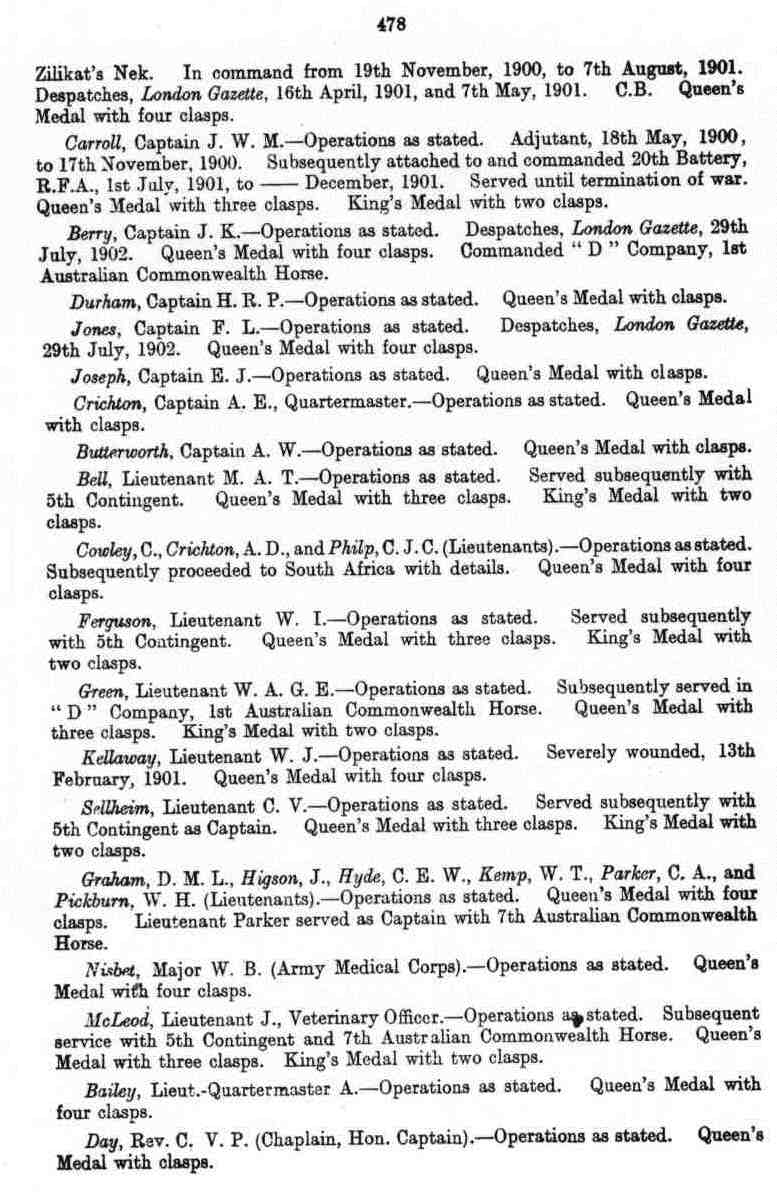 478

Zilikat's Nek. In command from 19th November, 1900, to 7th August, 1901. Despatches, London Gazette, 16th April, 1901, and 7th May, 1901. C.B. Queen's Medal with four clasps.

Carroll, Captain J. W. M.—Operations as stated. Adjutant, 18th May, 1900, to 17th November, 1900. Subsequently attached to and commanded 20th Battery, R.F.A., 1st July, 1901, to —— December, 1901. Served until termination of war. Queen's Medal with three clasps. King's Medal with two clasps.

Berry, Captain J. K.—Operations as stated. Despatches, London Gazette, 29th July, 1902. Queen's Medal with four clasps. Commanded "D" Company, 1st Australian Commonwealth Horse.

Durham, Captain H. R. P.—Operations as stated. Queen's Medal with clasps.

Jones, Captain F. L.—Operations as stated. Despatches, London Gazette, 29th July, 1902. Queen's Medal with four clasps.

Joseph, Captain E. J.—Operations as stated. Queen's Medal with clasps.

Crichton, Captain A. E., Quartermaster.—Operations as stated. Queen's Medal with clasps.

Butterworth, Captain A. W.—Operations as stated. Queen's Medal with clasps.

Bell, Lieutenant M. A. T.—Operations as stated. Served subsequently with 5th Contingent. Queen's Medal with three clasps. King's Medal with two clasps.

Cowley, C., Crichton, A. D., and Philp, C. J. C. (Lieutenants).—Operations as stated. Subsequently proceeded to South Africa with details. Queen's Medal with four clasps.

Ferguson, Lieutenant W. I.—Operations as stated. Served subsequently with 5th Contingent. Queen's Medal with three clasps. King's Medal with two clasps.

Green, Lieutenant W. A. G. E.—Operations as stated. Subsequently served in "D" Company, 1st Australian Commonwealth Horse. Queen's Medal with three clasps. King's Medal with two clasps.

Kellaway, Lieutenant W. J.—Operations as stated. Severely wounded, 13th February, 1901. Queen's Medal with four clasps.

Sellheim, Lieutenant C. V.—Operations as stated. Served subsequently with 5th Contingent as Captain. Queen's Medal with three clasps. King's Medal with two clasps.

Graham, D. M. L., Higson, J., Hyde, C. E. W., Kemp, W. T., Parker, C. A., and Pickburn, W. H. (Lieutenants).—Operations as stated. Queen's Medal with four clasps. Lieutenant Parker served as Captain with 7th Australian Commonwealth Horse.

Nisbet, Major W. B. (Army Medical Corps).—Operations as stated. Queen's Medal with four clasps.

McLeod, Lieutenant J., Veterinary Officer.—Operations as stated. Subsequent service with 5th Contingent and 7th Australian Commonwealth Horse. Queen's Medal with three clasps. King's Medal with two clasps.

Bailey, Lieut.-Quartermaster A.—Operations as stated. Queen's Medal with four clasps.

Day, Rev. C. V. P. (Chaplain, Hon. Captain).—Operations as stated. Queen's Medal with clasps.